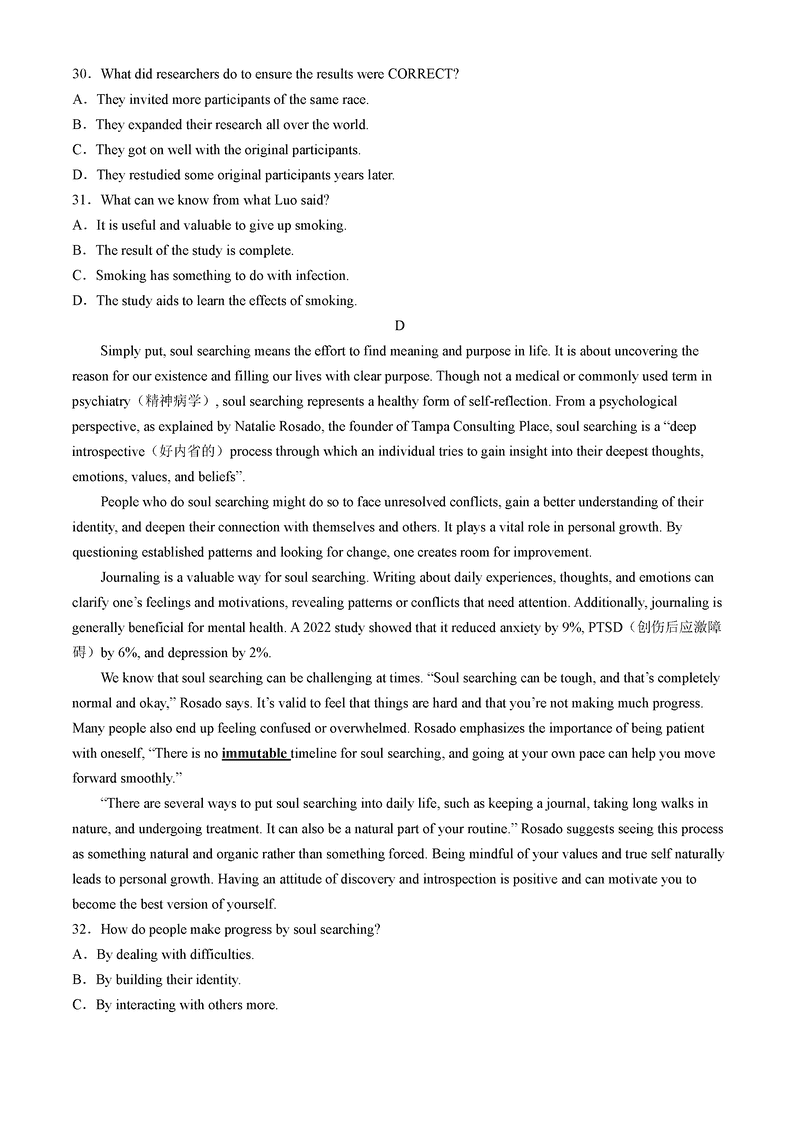 30．What did researchers do to ensure the results were CORRECT?
A．They invited more participants of the same race.
B．They expanded their research all over the world.
C．They got on well with the original participants.
D．They restudied some original participants years later.
31．What can we know from what Luo said?
A．It is useful and valuable to give up smoking.
B．The result of the study is complete.
C．Smoking has something to do with infection.
D．The study aids to learn the effects of smoking.

D

Simply put, soul searching means the effort to find meaning and purpose in life. It is about uncovering the reason for our existence and filling our lives with clear purpose. Though not a medical or commonly used term in psychiatry（精神病学）, soul searching represents a healthy form of self-reflection. From a psychological perspective, as explained by Natalie Rosado, the founder of Tampa Consulting Place, soul searching is a “deep introspective（好内省的）process through which an individual tries to gain insight into their deepest thoughts, emotions, values, and beliefs”.

People who do soul searching might do so to face unresolved conflicts, gain a better understanding of their identity, and deepen their connection with themselves and others. It plays a vital role in personal growth. By questioning established patterns and looking for change, one creates room for improvement.

Journaling is a valuable way for soul searching. Writing about daily experiences, thoughts, and emotions can clarify one’s feelings and motivations, revealing patterns or conflicts that need attention. Additionally, journaling is generally beneficial for mental health. A 2022 study showed that it reduced anxiety by 9%, PTSD（创伤后应激障碍）by 6%, and depression by 2%.

We know that soul searching can be challenging at times. “Soul searching can be tough, and that’s completely normal and okay,” Rosado says. It’s valid to feel that things are hard and that you’re not making much progress. Many people also end up feeling confused or overwhelmed. Rosado emphasizes the importance of being patient with oneself, “There is no immutable timeline for soul searching, and going at your own pace can help you move forward smoothly.”

“There are several ways to put soul searching into daily life, such as keeping a journal, taking long walks in nature, and undergoing treatment. It can also be a natural part of your routine.” Rosado suggests seeing this process as something natural and organic rather than something forced. Being mindful of your values and true self naturally leads to personal growth. Having an attitude of discovery and introspection is positive and can motivate you to become the best version of yourself.
32．How do people make progress by soul searching?
A．By dealing with difficulties.
B．By building their identity.
C．By interacting with others more.